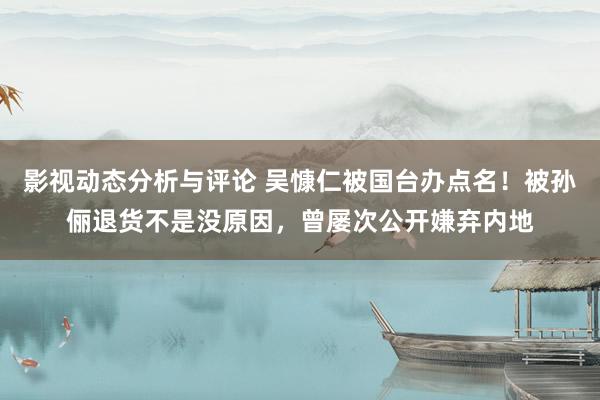 影视动态分析与评论 吴慷仁被国台办点名！被孙俪退货不是没原因，曾屡次公开嫌弃内地